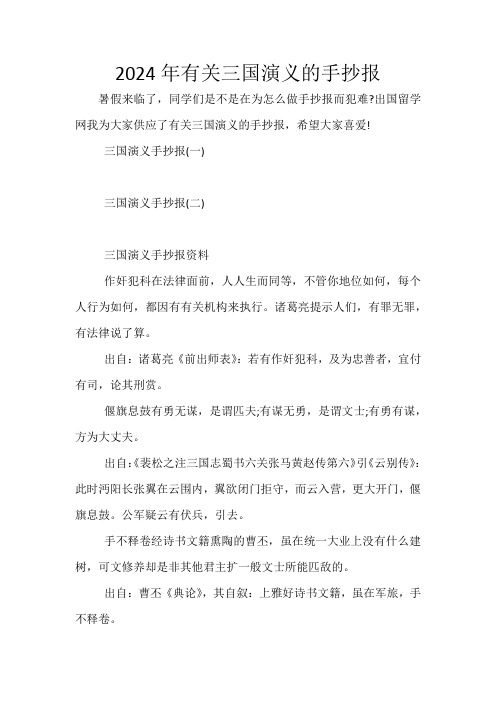 2024年有关三国演义的手抄报

暑假来临了，同学们是不是在为怎么做手抄报而犯难?出国留学网我为大家供应了有关三国演义的手抄报，希望大家喜爱!

三国演义手抄报(一)

三国演义手抄报(二)

三国演义手抄报资料

作奸犯科在法律面前，人人生而同等，不管你地位如何，每个人行为如何，都因有有关机构来执行。诸葛亮提示人们，有罪无罪，有法律说了算。

出自：诸葛亮《前出师表》：若有作奸犯科，及为忠善者，宜付有司，论其刑赏。

偃旗息鼓有勇无谋，是谓匹夫;有谋无勇，是谓文士;有勇有谋，方为大丈夫。

出自:《裴松之注三国志蜀书六关张马黄赵传第六》引《云别传》：此时沔阳长张翼在云围内，翼欲闭门拒守，而云入营，更大开门，偃旗息鼓。公军疑云有伏兵，引去。

手不释卷经诗书文籍熏陶的曹丕，虽在统一大业上没有什么建树，可文修养却是非其他君主扩一般文士所能匹敌的。

出自：曹丕《典论》，其自叙：上雅好诗书文籍，虽在军旅，手不释卷。